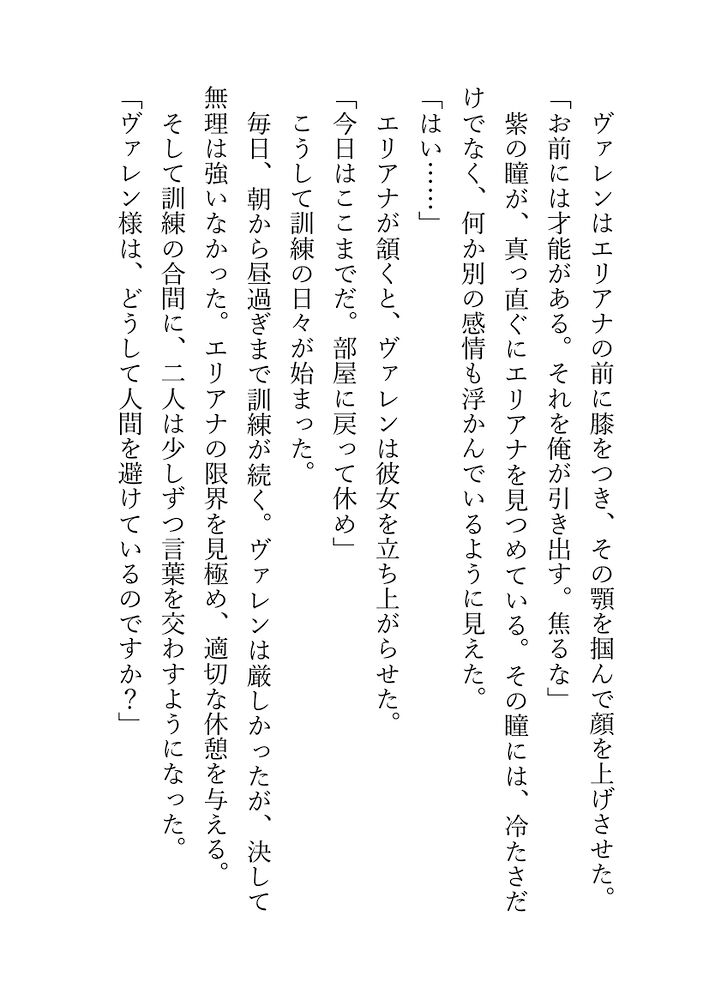 ヴァレンはエリアナの前に膝をつき、その顎を掴んで顔を上げさせた。

「お前には才能がある。それを俺が引き出す。焦るな」

紫の瞳が、真っ直ぐにエリアナを見つめている。その瞳には、冷たさだけでなく、何か別の感情も浮かんでいるように見えた。

「はい……」

エリアナが頷くと、ヴァレンは彼女を立ち上がらせた。

「今日はここまでだ。部屋に戻って休め」

こうして訓練の日々が始まった。

毎日、朝から昼過ぎまで訓練が続く。ヴァレンは厳しかったが、決して無理は強いなかった。エリアナの限界を見極め、適切な休憩を与える。

そして訓練の合間に、二人は少しずつ言葉を交わすようになった。

「ヴァレン様は、どうして人間を避けているのですか？」